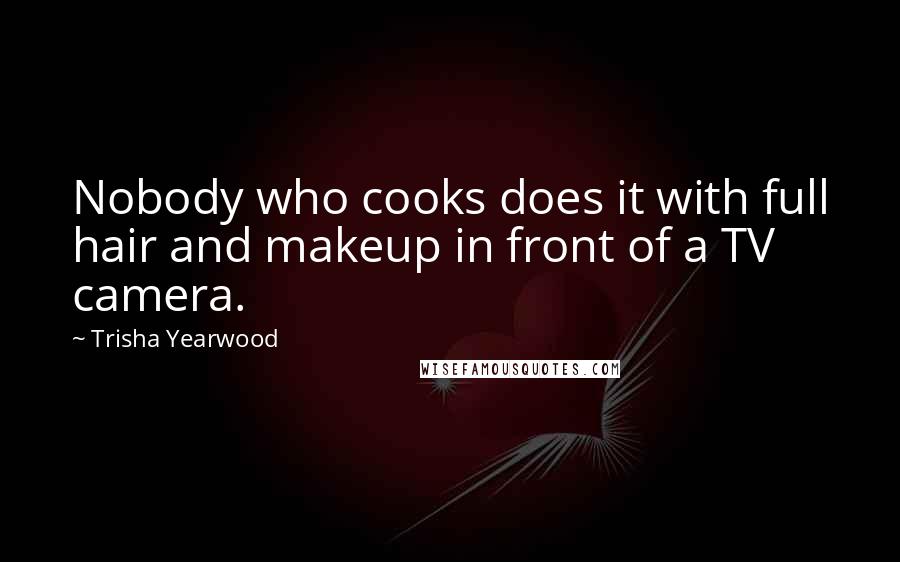 Nobody who cooks does it with full hair and makeup in front of a TV camera.

~ Trisha Yearwood

WISEFAMOUSQUOTES.COM